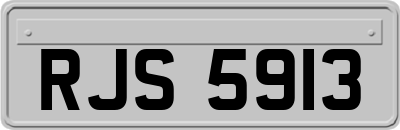 RJS 5913